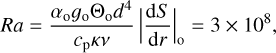 $Ra = \frac{\alpha_{\mathrm{o}} g_{\mathrm{o}} \Theta_{\mathrm{o}} d^4}{c_{\mathrm{p}} \kappa \nu} \left| \frac{\mathrm{d}S}{\mathrm{d}r} \right|_{\mathrm{o}} = 3 \times 10^8,$